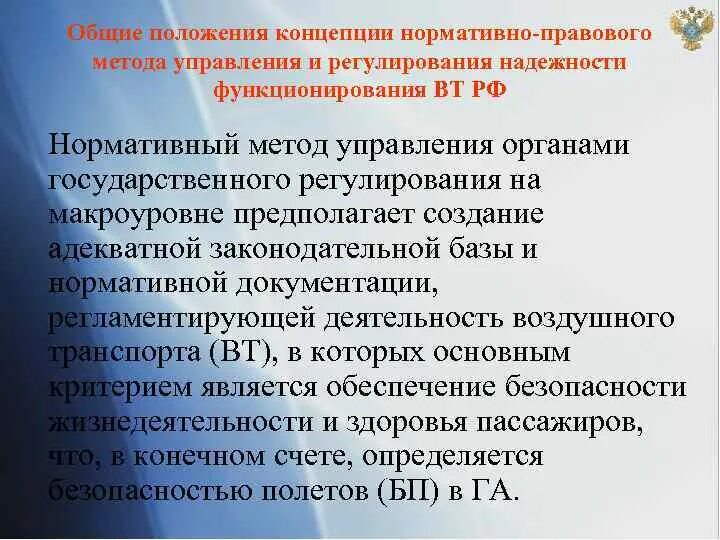 Общие положения концепции нормативно-правового метода управления и регулирования надежности функционирования ВТ РФ

Нормативный метод управления органами государственного регулирования на макроуровне предполагает создание адекватной законодательной базы и нормативной документации, регламентирующей деятельность воздушного транспорта (ВТ), в которых основным критерием является обеспечение безопасности жизнедеятельности и здоровья пассажиров, что, в конечном счете, определяется безопасностью полетов (БП) в ГА.